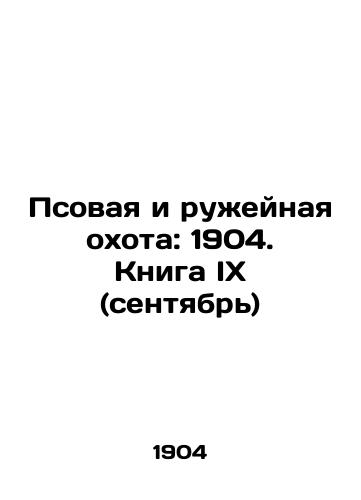 Псовая и ружейная охота: 1904. Книга IX (сентябрь)

1904